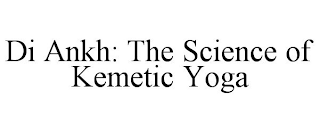 Di Ankh: The Science of Kemetic Yoga